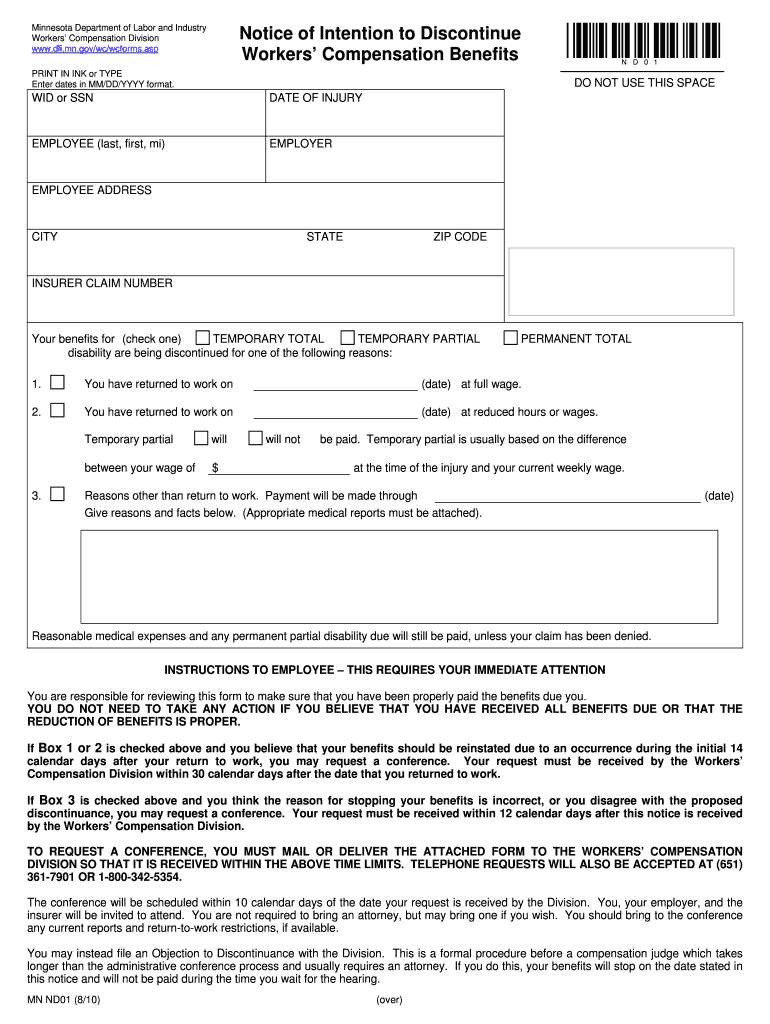 Minnesota Department of Labor and Industry
Workers' Compensation Division
www.dli.mn.gov/wc/wcforms.asp

Notice of Intention to Discontinue Workers' Compensation Benefits

N D 0 1

DO NOT USE THIS SPACE

PRINT IN INK or TYPE
Enter dates in MM/DD/YYYY format.

WID or SSN

DATE OF INJURY

EMPLOYEE (last, first, mi)

EMPLOYER

EMPLOYEE ADDRESS

CITY

STATE

ZIP CODE

INSURER CLAIM NUMBER

Your benefits for (check one) TEMPORARY TOTAL TEMPORARY PARTIAL PERMANENT TOTAL disability are being discontinued for one of the following reasons:

1. You have returned to work on (date) at full wage.

2. You have returned to work on (date) at reduced hours or wages.

Temporary partial will will not be paid. Temporary partial is usually based on the difference between your wage of $ at the time of the injury and your current weekly wage.

3. Reasons other than return to work. Payment will be made through (date)
Give reasons and facts below. (Appropriate medical reports must be attached).

Reasonable medical expenses and any permanent partial disability due will still be paid, unless your claim has been denied.

INSTRUCTIONS TO EMPLOYEE – THIS REQUIRES YOUR IMMEDIATE ATTENTION

You are responsible for reviewing this form to make sure that you have been properly paid the benefits due you.
YOU DO NOT NEED TO TAKE ANY ACTION IF YOU BELIEVE THAT YOU HAVE RECEIVED ALL BENEFITS DUE OR THAT THE REDUCTION OF BENEFITS IS PROPER.

If Box 1 or 2 is checked above and you believe that your benefits should be reinstated due to an occurrence during the initial 14 calendar days after your return to work, you may request a conference. Your request must be received by the Workers' Compensation Division within 30 calendar days after the date that you returned to work.

If Box 3 is checked above and you think the reason for stopping your benefits is incorrect, or you disagree with the proposed discontinuance, you may request a conference. Your request must be received within 12 calendar days after this notice is received by the Workers' Compensation Division.

TO REQUEST A CONFERENCE, YOU MUST MAIL OR DELIVER THE ATTACHED FORM TO THE WORKERS' COMPENSATION DIVISION SO THAT IT IS RECEIVED WITHIN THE ABOVE TIME LIMITS. TELEPHONE REQUESTS WILL ALSO BE ACCEPTED AT (651) 361-7901 OR 1-800-342-5354.

The conference will be scheduled within 10 calendar days of the date your request is received by the Division. You, your employer, and the insurer will be invited to attend. You are not required to bring an attorney, but may bring one if you wish. You should bring to the conference any current reports and return-to-work restrictions, if available.

You may instead file an Objection to Discontinuance with the Division. This is a formal procedure before a compensation judge which takes longer than the administrative conference process and usually requires an attorney. If you do this, your benefits will stop on the date stated in this notice and will not be paid during the time you wait for the hearing.

MN ND01 (8/10)

(over)